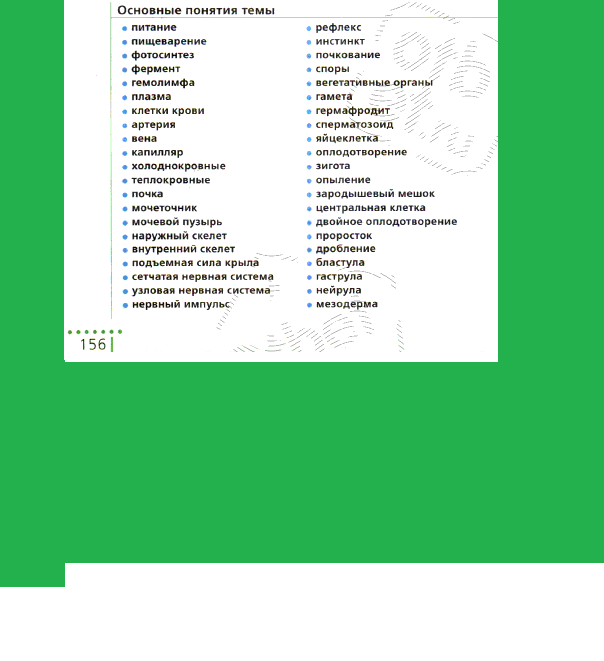 Основные понятия темы

- питание
- пищеварение
- фотосинтез
- фермент
- гемолимфа
- плазма
- клетки крови
- артерия
- вена
- капилляр
- холоднокровные
- теплокровные
- почка
- мочеточник
- мочевой пузырь
- наружный скелет
- внутренний скелет
- подъемная сила крыла
- сетчатая нервная система
- узловая нервная система
- нервный импульс

- рефлекс
- инстинкт
- почкование
- споры
- вегетативные органы
- гамета
- гермафродит
- сперматозоид
- яйцеклетка
- оплодотворение
- зигота
- опыление
- зародышевый мешок
- центральная клетка
- двойное оплодотворение
- проросток
- дробление
- бластула
- гаструла
- нейрула
- мезодерма

156